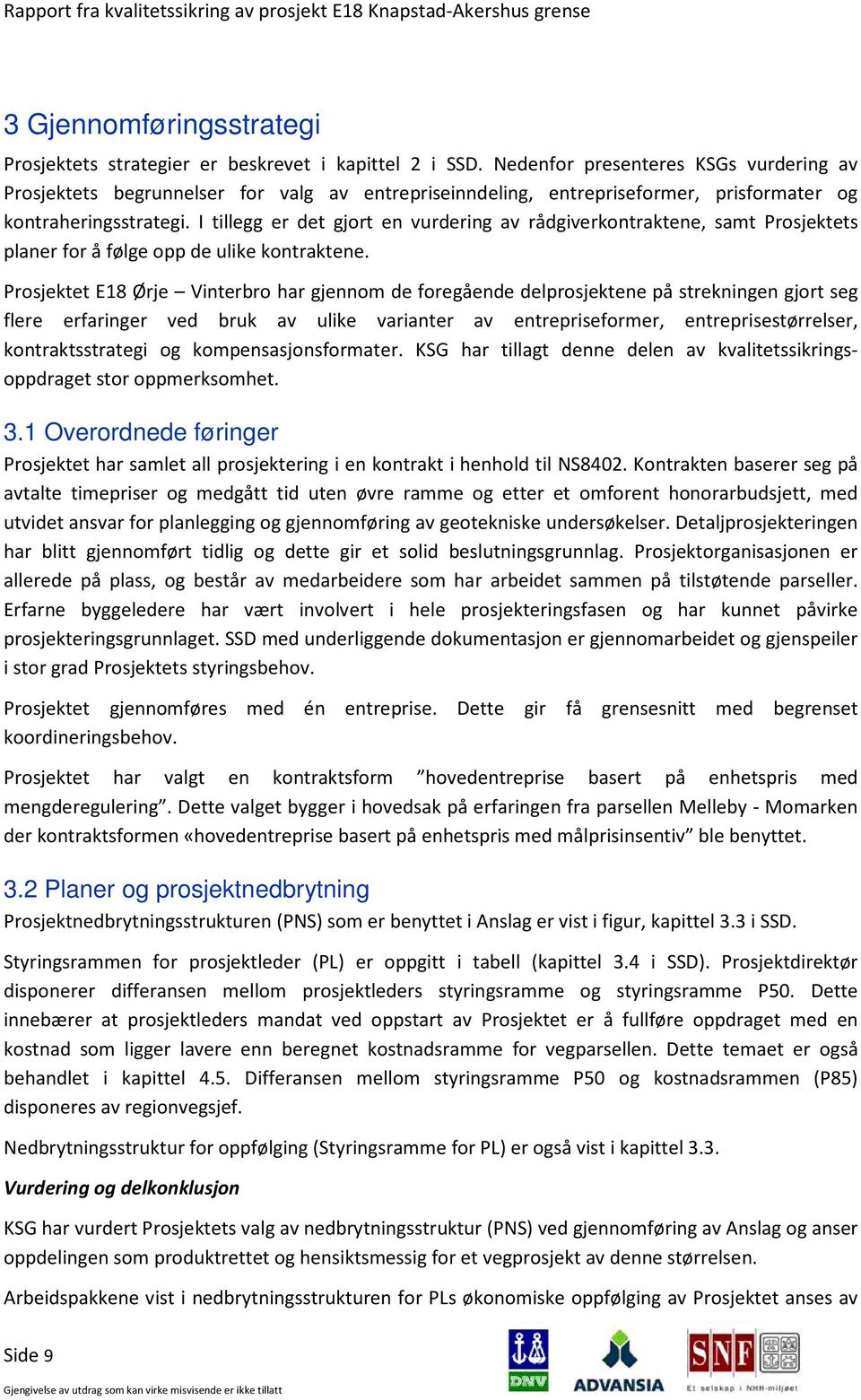 Rapport fra kvalitetssikring av prosjekt E18 Knapstad-Akershus grense

3 Gjennomføringsstrategi

Prosjektets strategier er beskrevet i kapittel 2 i SSD. Nedenfor presenteres KSGs vurdering av Prosjektets begrunnelser for valg av entrepriseinndeling, entrepriseformer, prisformater og kontraheringsstrategi. I tillegg er det gjort en vurdering av rådgiverkontraktene, samt Prosjektets planer for å følge opp de ulike kontraktene.

Prosjektet E18 Ørje – Vinterbro har gjennom de foregående delprosjektene på strekningen gjort seg flere erfaringer ved bruk av ulike varianter av entrepriseformer, entreprisestørrelser, kontraktsstrategi og kompensasjonsformater. KSG har tillagt denne delen av kvalitetssikringsoppdraget stor oppmerksomhet.

3.1 Overordnede føringer

Prosjektet har samlet all prosjektering i en kontrakt i henhold til NS8402. Kontrakten baserer seg på avtalte timepriser og medgått tid uten øvre ramme og etter et omforent honorarbudsjett, med utvidet ansvar for planlegging og gjennomføring av geotekniske undersøkelser. Detaljprosjekteringen har blitt gjennomført tidlig og dette gir et solid beslutningsgrunnlag. Prosjektorganisasjonen er allerede på plass, og består av medarbeidere som har arbeidet sammen på tilstøtende parseller. Erfarne byggeledere har vært involvert i hele prosjekteringsfasen og har kunnet påvirke prosjekteringsgrunnlaget. SSD med underliggende dokumentasjon er gjennomarbeidet og gjenspeiler i stor grad Prosjektets styringsbehov.

Prosjektet gjennomføres med én entreprise. Dette gir få grensesnitt med begrenset koordineringsbehov.

Prosjektet har valgt en kontraktsform ”hovedentreprise basert på enhetspris med mengderegulering”. Dette valget bygger i hovedsak på erfaringen fra parsellen Melleby - Momarken der kontraktsformen «hovedentreprise basert på enhetspris med målprisinsentiv” ble benyttet.

3.2 Planer og prosjektnedbrytning

Prosjektnedbrytningsstrukturen (PNS) som er benyttet i Anslag er vist i figur, kapittel 3.3 i SSD.

Styringsrammen for prosjektleder (PL) er oppgitt i tabell (kapittel 3.4 i SSD). Prosjektdirektør disponerer differansen mellom prosjektleders styringsramme og styringsramme P50. Dette innebærer at prosjektleders mandat ved oppstart av Prosjektet er å fullføre oppdraget med en kostnad som ligger lavere enn beregnet kostnadsramme for vegparsellen. Dette temaet er også behandlet i kapittel 4.5. Differansen mellom styringsramme P50 og kostnadsrammen (P85) disponeres av regionvegsjef.

Nedbrytningsstruktur for oppfølging (Styringsramme for PL) er også vist i kapittel 3.3.

Vurdering og delkonklusjon

KSG har vurdert Prosjektets valg av nedbrytningsstruktur (PNS) ved gjennomføring av Anslag og anser oppdelingen som produktrettet og hensiktsmessig for et vegprosjekt av denne størrelsen.

Arbeidspakkene vist i nedbrytningsstrukturen for PLs økonomiske oppfølging av Prosjektet anses av

Side 9
Gjengivelse av utdrag som kan virke misvisende er ikke tillatt

DNV
ADVANSIA
SNF
Et selskap i NHH-miljøet